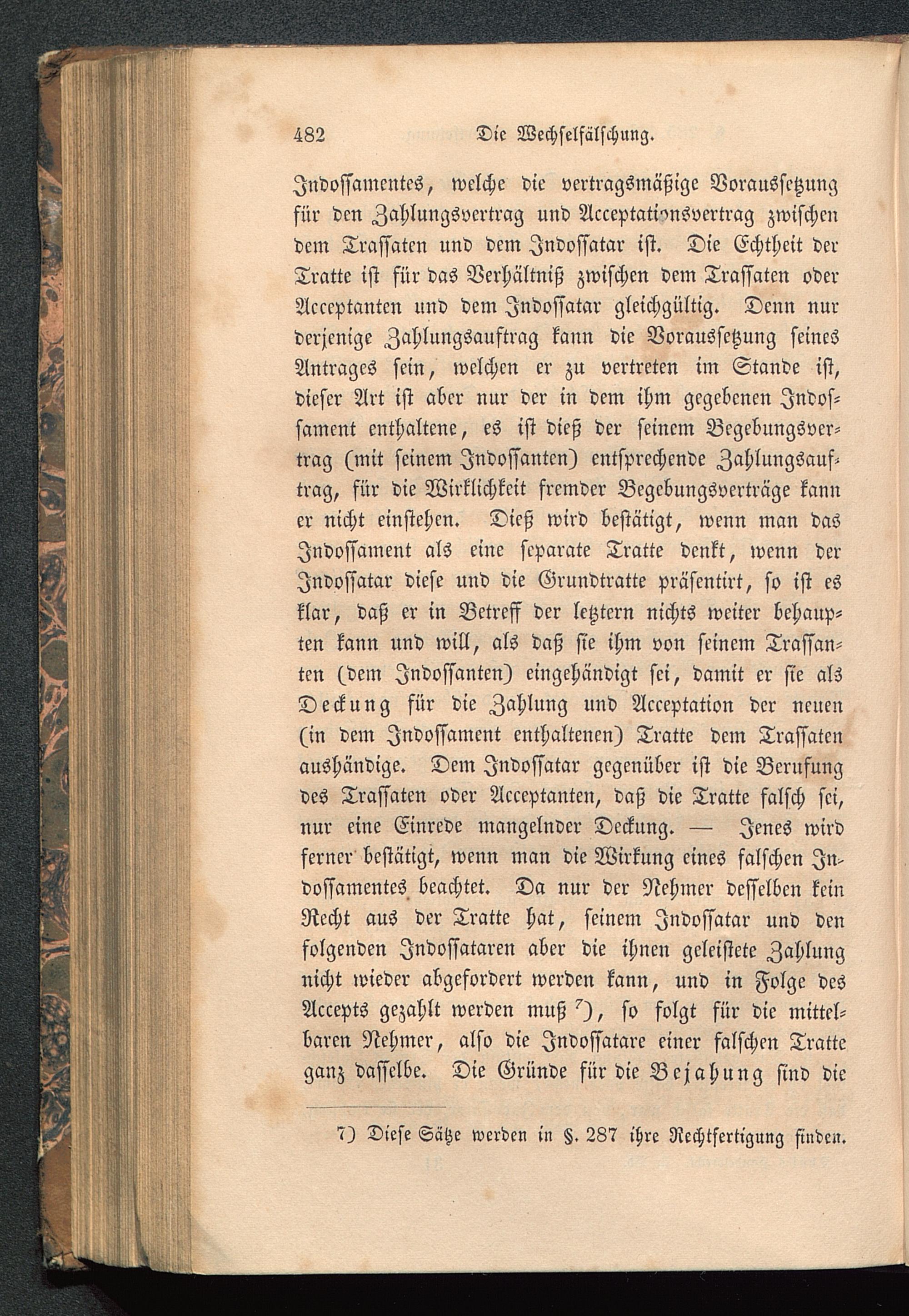 482 Die Wechselfälschung.

Indossamentes, welche die vertragsmäßige Voraussetzung für den Zahlungsvertrag und Acceptationsvertrag zwischen dem Trassaten und dem Indossatar ist. Die Echtheit der Tratte ist für das Verhältniß zwischen dem Trassaten oder Acceptanten und dem Indossatar gleichgültig. Denn nur derjenige Zahlungsauftrag kann die Voraussetzung seines Antrages sein, welchen er zu vertreten im Stande ist, dieser Art ist aber nur der in dem ihm gegebenen Indossament enthaltene, es ist dieß der seinem Begebungsvertrag (mit seinem Indossanten) entsprechende Zahlungsauftrag, für die Wirklichkeit fremder Begebungsverträge kann er nicht einstehen. Dieß wird bestätigt, wenn man das Indossament als eine separate Tratte denkt, wenn der Indossatar diese und die Grundtratte präsentirt, so ist es klar, daß er in Betreff der letztern nichts weiter behaupten kann und will, als daß sie ihm von seinem Trassanten (dem Indossanten) eingehändigt sei, damit er sie als Deckung für die Zahlung und Acceptation der neuen (in dem Indossament enthaltenen) Tratte dem Trassaten aushändige. Dem Indossatar gegenüber ist die Berufung des Trassaten oder Acceptanten, daß die Tratte falsch sei, nur eine Einrede mangelnder Deckung. — Jenes wird ferner bestätigt, wenn man die Wirkung eines falschen Indossamentes beachtet. Da nur der Nehmer desselben kein Recht aus der Tratte hat, seinem Indossatar und den folgenden Indossataren aber die ihnen geleistete Zahlung nicht wieder abgefordert werden kann, und in Folge des Accepts gezahlt werden muß 7), so folgt für die mittelbaren Nehmer, also die Indossatare einer falschen Tratte ganz dasselbe. Die Gründe für die Bejahung sind die

7) Diese Sätze werden in §. 287 ihre Rechtfertigung finden.